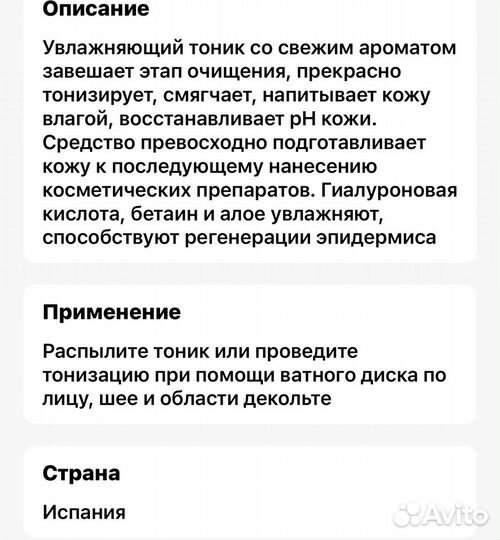 Описание

Увлажняющий тоник со свежим ароматом завешает этап очищения, прекрасно тонизирует, смягчает, напитывает кожу влагой, восстанавливает pH кожи. Средство превосходно подготавливает кожу к последующему нанесению косметических препаратов. Гиалуроновая кислота, бетаин и алое увлажняют, способствуют регенерации эпидермиса

Применение

Распылите тоник или проведите тонизацию при помощи ватного диска по лицу, шее и области декольте

Страна

Испания

Avito